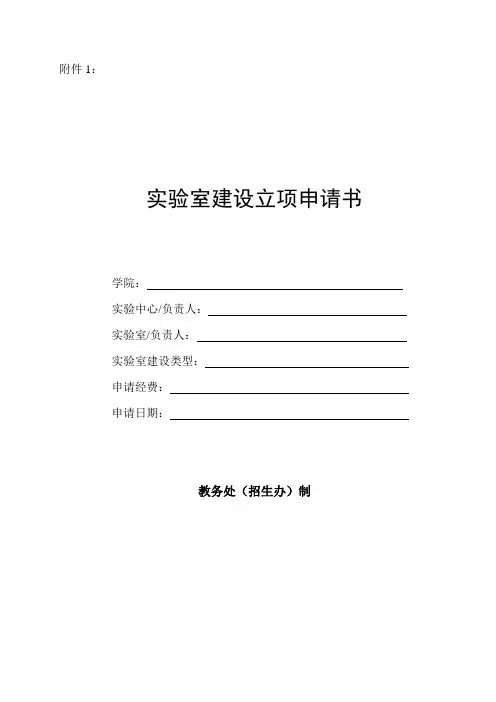 附件 1：

实验室建设立项申请书

学院：

实验中心/负责人：

实验室/负责人：

实验室建设类型：

申请经费：

申请日期：

教务处（招生办）制